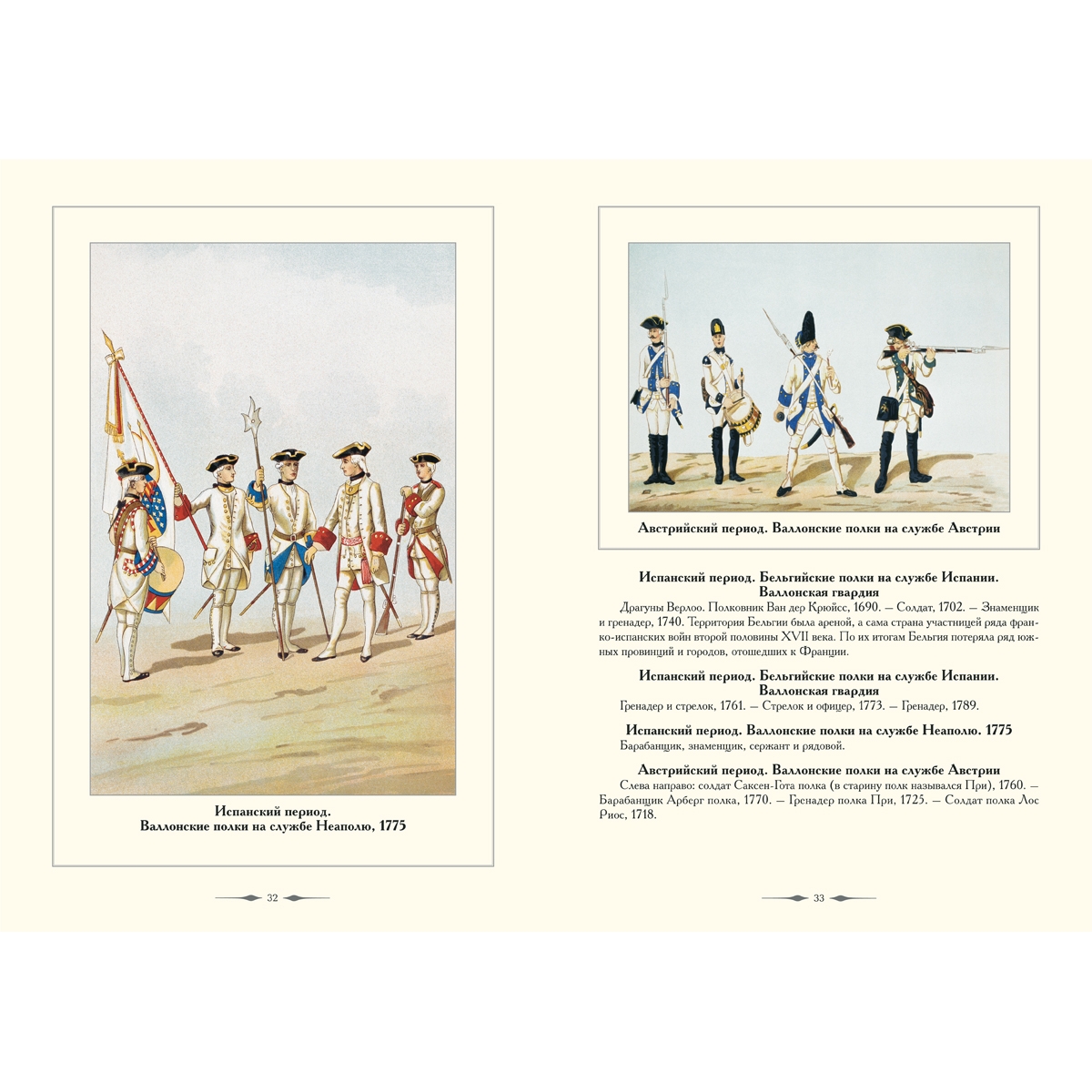 Испанский период.
Валлонские полки на службе Неаполю, 1775

32

Австрийский период. Валлонские полки на службе Австрии

Испанский период. Бельгийские полки на службе Испании.
Валлонская гвардия

Драгуны Верлоо. Полковник Ван дер Крюйсс, 1690. — Солдат, 1702. — Знаменщик и гренадер, 1740. Территория Бельгии была ареной, а сама страна участницей ряда франко-испанских войн второй половины XVII века. По их итогам Бельгия потеряла ряд южных провинций и городов, отошедших к Франции.

Испанский период. Бельгийские полки на службе Испании.
Валлонская гвардия

Гренадер и стрелок, 1761. — Стрелок и офицер, 1773. — Гренадер, 1789.

Испанский период. Валлонские полки на службе Неаполю. 1775

Барабанщик, знаменщик, сержант и рядовой.

Австрийский период. Валлонские полки на службе Австрии

Слева направо: солдат Саксен-Гота полка (в старину полк назывался При), 1760. — Барабанщик Арберг полка, 1770. — Гренадер полка При, 1725. — Солдат полка Лос Риос, 1718.

33